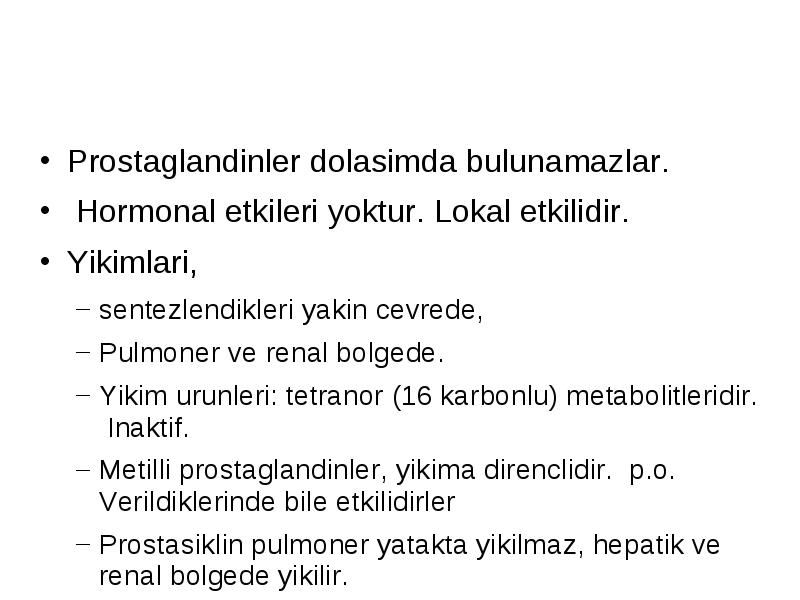 • Prostaglandinler dolasimda bulunamazlar.
• Hormonal etkileri yoktur. Lokal etkilidir.
• Yikimlari,
– sentezlendikleri yakin cevrede,
– Pulmoner ve renal bolgede.
– Yikim urunleri: tetranor (16 karbonlu) metabolitleridir. Inaktif.
– Metilli prostaglandinler, yikima direnclidir. p.o. Verildiklerinde bile etkilidirler
– Prostasiklin pulmoner yatakta yikilmaz, hepatik ve renal bolgede yikilir.